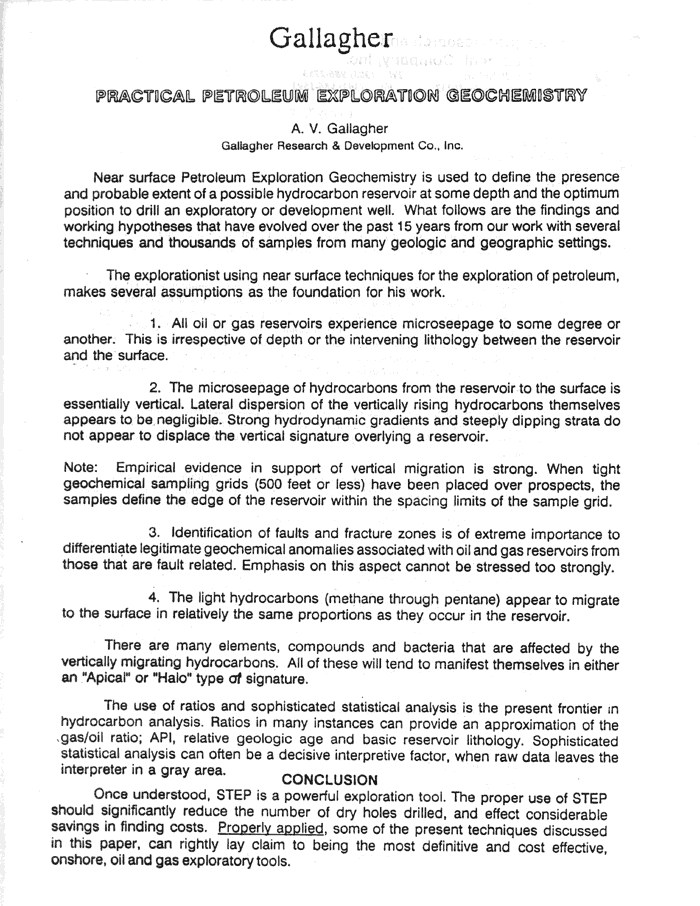 Gallagher

PRACTICAL PETROLEUM EXPLORATION GEOCHEMISTRY

A. V. Gallagher
Gallagher Research & Development Co., Inc.

Near surface Petroleum Exploration Geochemistry is used to define the presence and probable extent of a possible hydrocarbon reservoir at some depth and the optimum position to drill an exploratory or development well. What follows are the findings and working hypotheses that have evolved over the past 15 years from our work with several techniques and thousands of samples from many geologic and geographic settings.

The explorationist using near surface techniques for the exploration of petroleum, makes several assumptions as the foundation for his work.

1. All oil or gas reservoirs experience microseepage to some degree or another. This is irrespective of depth or the intervening lithology between the reservoir and the surface.

2. The microseepage of hydrocarbons from the reservoir to the surface is essentially vertical. Lateral dispersion of the vertically rising hydrocarbons themselves appears to be negligible. Strong hydrodynamic gradients and steeply dipping strata do not appear to displace the vertical signature overlying a reservoir.

Note: Empirical evidence in support of vertical migration is strong. When tight geochemical sampling grids (500 feet or less) have been placed over prospects, the samples define the edge of the reservoir within the spacing limits of the sample grid.

3. Identification of faults and fracture zones is of extreme importance to differentiate legitimate geochemical anomalies associated with oil and gas reservoirs from those that are fault related. Emphasis on this aspect cannot be stressed too strongly.

4. The light hydrocarbons (methane through pentane) appear to migrate to the surface in relatively the same proportions as they occur in the reservoir.

There are many elements, compounds and bacteria that are affected by the vertically migrating hydrocarbons. All of these will tend to manifest themselves in either an "Apical" or "Halo" type of signature.

The use of ratios and sophisticated statistical analysis is the present frontier in hydrocarbon analysis. Ratios in many instances can provide an approximation of the gas/oil ratio; API, relative geologic age and basic reservoir lithology. Sophisticated statistical analysis can often be a decisive interpretive factor, when raw data leaves the interpreter in a gray area.

CONCLUSION

Once understood, STEP is a powerful exploration tool. The proper use of STEP should significantly reduce the number of dry holes drilled, and effect considerable savings in finding costs. Properly applied, some of the present techniques discussed in this paper, can rightly lay claim to being the most definitive and cost effective, onshore, oil and gas exploratory tools.